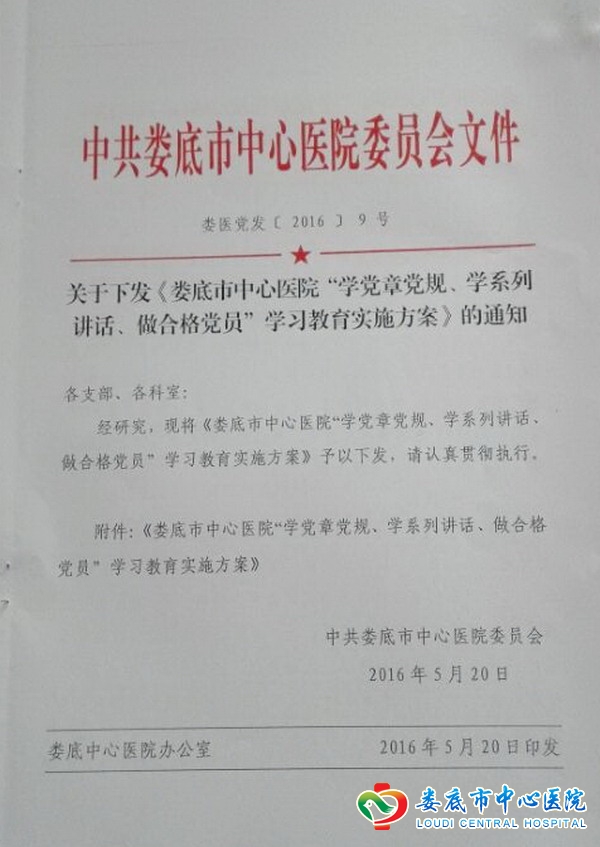 中共娄底市中心医院委员会文件

娄医党发〔2016〕9号

关于下发《娄底市中心医院“学党章党规、学系列讲话、做合格党员”学习教育实施方案》的通知

各支部、各科室：

经研究，现将《娄底市中心医院“学党章党规、学系列讲话、做合格党员”学习教育实施方案》予以下发，请认真贯彻执行。

附件：《娄底市中心医院“学党章党规、学系列讲话、做合格党员”学习教育实施方案》

中共娄底市中心医院委员会
2016年5月20日

娄底中心医院办公室 2016年5月20日印发

娄底市中心医院
LOUDI CENTRAL HOSPITAL